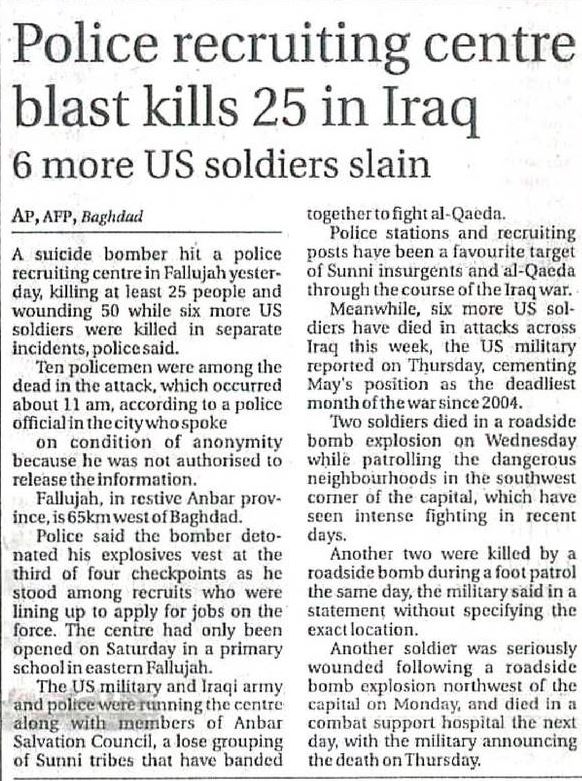 Police recruiting centre blast kills 25 in Iraq

6 more US soldiers slain

AP, AFP, Baghdad

A suicide bomber hit a police recruiting centre in Fallujah yesterday, killing at least 25 people and wounding 50 while six more US soldiers were killed in separate incidents, police said.

Ten policemen were among the dead in the attack, which occurred about 11 am, according to a police official in the city who spoke on condition of anonymity because he was not authorised to release the information.

Fallujah, in restive Anbar province, is 65km west of Baghdad.

Police said the bomber detonated his explosives vest at the third of four checkpoints as he stood among recruits who were lining up to apply for jobs on the force. The centre had only been opened on Saturday in a primary school in eastern Fallujah.

The US military and Iraqi army and police were running the centre along with members of Anbar Salvation Council, a lose grouping of Sunni tribes that have banded together to fight al-Qaeda.

Police stations and recruiting posts have been a favourite target of Sunni insurgents and al-Qaeda through the course of the Iraq war.

Meanwhile, six more US soldiers have died in attacks across Iraq this week, the US military reported on Thursday, cementing May's position as the deadliest month of the war since 2004.

Two soldiers died in a roadside bomb explosion on Wednesday while patrolling the dangerous neighbourhoods in the southwest corner of the capital, which have seen intense fighting in recent days.

Another two were killed by a roadside bomb during a foot patrol the same day, the military said in a statement without specifying the exact location.

Another soldier was seriously wounded following a roadside bomb explosion northwest of the capital on Monday, and died in a combat support hospital the next day, with the military announcing the death on Thursday.